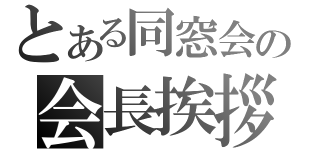 とある同窓会の
会長挨拶